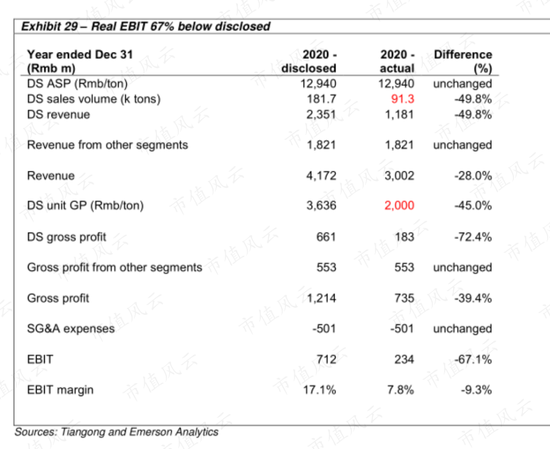 Exhibit 29 – Real EBIT 67% below disclosed

| Year ended Dec 31 (Rmb m) | 2020 - disclosed | 2020 - actual | Difference (%) |
|---|---|---|---|
| DS ASP (Rmb/ton) | 12,940 | 12,940 | unchanged |
| DS sales volume (k tons) | 181.7 | 91.3 | -49.8% |
| DS revenue | 2,351 | 1,181 | -49.8% |
| Revenue from other segments | 1,821 | 1,821 | unchanged |
| Revenue | 4,172 | 3,002 | -28.0% |
| DS unit GP (Rmb/ton) | 3,636 | 2,000 | -45.0% |
| DS gross profit | 661 | 183 | -72.4% |
| Gross profit from other segments | 553 | 553 | unchanged |
| Gross profit | 1,214 | 735 | -39.4% |
| SG&A expenses | -501 | -501 | unchanged |
| EBIT | 712 | 234 | -67.1% |
| EBIT margin | 17.1% | 7.8% | -9.3% |

Sources: Tiangong and Emerson Analytics

市值风云